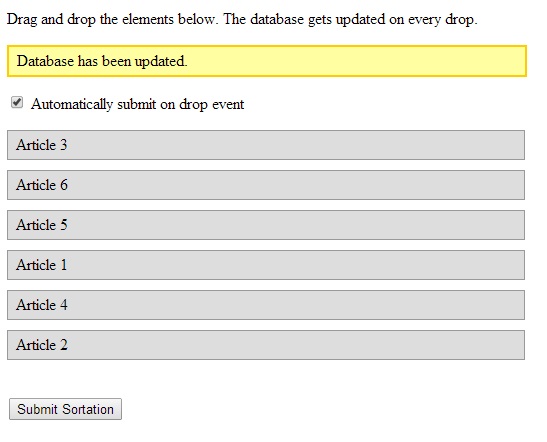 Drag and drop the elements below. The database gets updated on every drop.

Database has been updated.

Automatically submit on drop event

Article 3

Article 6

Article 5

Article 1

Article 4

Article 2

Submit Sortation